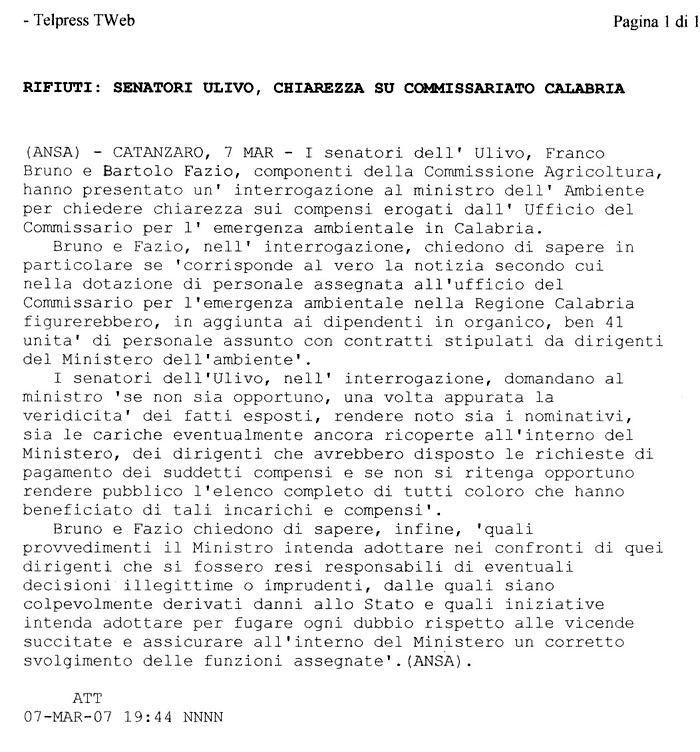 - Telpress TWeb

Pagina 1 di 1

RIFIUTI: SENATORI ULIVO, CHIAREZZA SU COMMISSARIATO CALABRIA

(ANSA) - CATANZARO, 7 MAR - I senatori dell' Ulivo, Franco Bruno e Bartolo Fazio, componenti della Commissione Agricoltura, hanno presentato un' interrogazione al ministro dell' Ambiente per chiedere chiarezza sui compensi erogati dall' Ufficio del Commissario per l' emergenza ambientale in Calabria.

Bruno e Fazio, nell' interrogazione, chiedono di sapere in particolare se 'corrisponde al vero la notizia secondo cui nella dotazione di personale assegnata all'ufficio del Commissario per l'emergenza ambientale nella Regione Calabria figurerebbero, in aggiunta ai dipendenti in organico, ben 41 unita' di personale assunto con contratti stipulati da dirigenti del Ministero dell'ambiente'.

I senatori dell'Ulivo, nell' interrogazione, domandano al ministro 'se non sia opportuno, una volta appurata la veridicita' dei fatti esposti, rendere noto sia i nominativi, sia le cariche eventualmente ancora ricoperte all'interno del Ministero, dei dirigenti che avrebbero disposto le richieste di pagamento dei suddetti compensi e se non si ritenga opportuno rendere pubblico l'elenco completo di tutti coloro che hanno beneficiato di tali incarichi e compensi'.

Bruno e Fazio chiedono di sapere, infine, 'quali provvedimenti il Ministro intenda adottare nei confronti di quei dirigenti che si fossero resi responsabili di eventuali decisioni illegittime o imprudenti, dalle quali siano colpevolmente derivati danni allo Stato e quali iniziative intenda adottare per fugare ogni dubbio rispetto alle vicende succitate e assicurare all'interno del Ministero un corretto svolgimento delle funzioni assegnate'.(ANSA).

ATT
07-MAR-07 19:44 NNNN